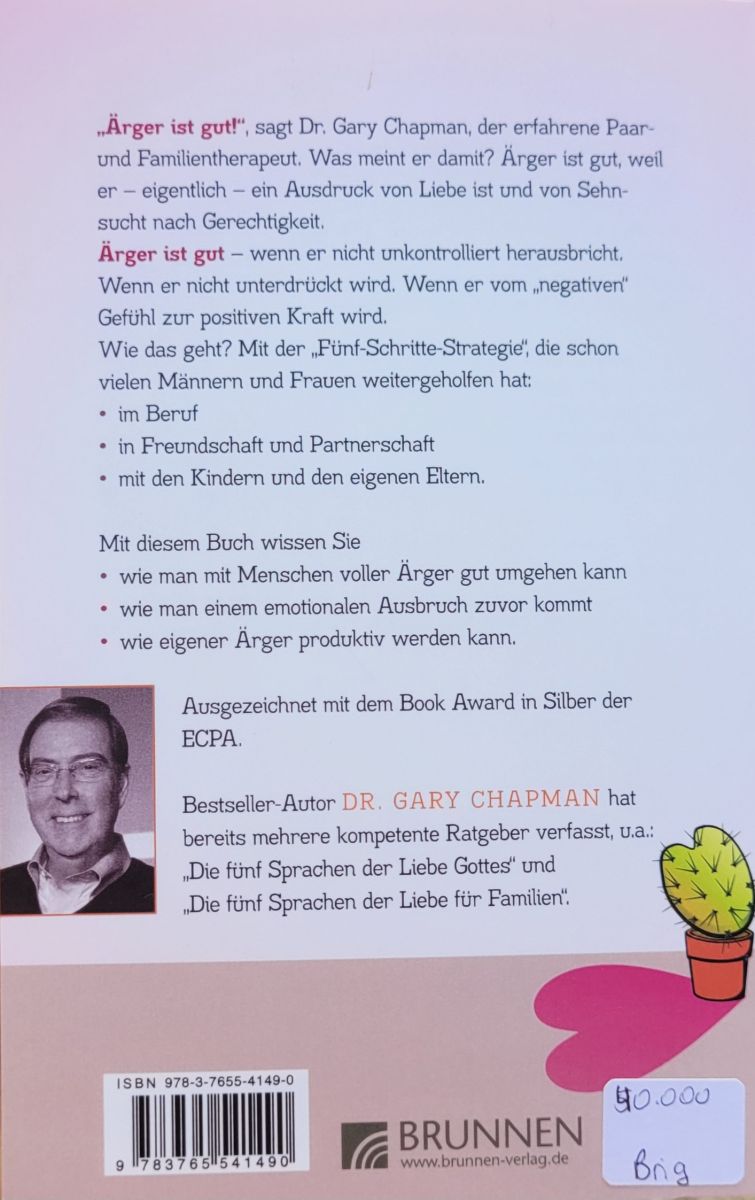 „Ärger ist gut!", sagt Dr. Gary Chapman, der erfahrene Paar- und Familientherapeut. Was meint er damit? Ärger ist gut, weil er – eigentlich – ein Ausdruck von Liebe ist und von Sehnsucht nach Gerechtigkeit.

Ärger ist gut – wenn er nicht unkontrolliert herausbricht. Wenn er nicht unterdrückt wird. Wenn er vom „negativen" Gefühl zur positiven Kraft wird.

Wie das geht? Mit der „Fünf-Schritte-Strategie", die schon vielen Männern und Frauen weitergeholfen hat:
• im Beruf
• in Freundschaft und Partnerschaft
• mit den Kindern und den eigenen Eltern.

Mit diesem Buch wissen Sie
• wie man mit Menschen voller Ärger gut umgehen kann
• wie man einem emotionalen Ausbruch zuvor kommt
• wie eigener Ärger produktiv werden kann.

Ausgezeichnet mit dem Book Award in Silber der ECPA.

Bestseller-Autor DR. GARY CHAPMAN hat bereits mehrere kompetente Ratgeber verfasst, u.a.: „Die fünf Sprachen der Liebe Gottes" und „Die fünf Sprachen der Liebe für Familien".

ISBN 978-3-7655-4149-0

9 783765 541490

BRUNNEN
www.brunnen-verlag.de

50.000
Brig